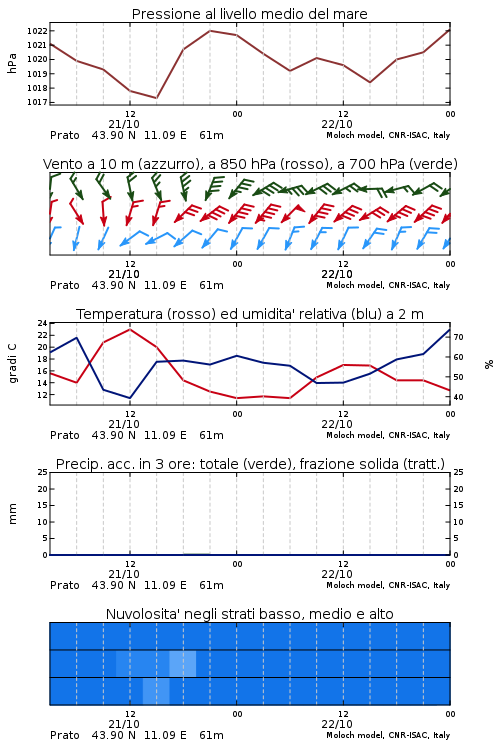 Pressione al livello medio del mare

hPa

1022
1021
1020
1019
1018
1017

12
21/10
00
12
22/10
00

Prato 43.90 N 11.09 E 61m
Moloch model, CNR-ISAC, Italy

Vento a 10 m (azzurro), a 850 hPa (rosso), a 700 hPa (verde)

12
21/10
00
12
22/10
00

Prato 43.90 N 11.09 E 61m
Moloch model, CNR-ISAC, Italy

Temperatura (rosso) ed umidita' relativa (blu) a 2 m

gradi C

24
22
20
18
16
14
12

%

70
60
50
40

12
21/10
00
12
22/10
00

Prato 43.90 N 11.09 E 61m
Moloch model, CNR-ISAC, Italy

Precip. acc. in 3 ore: totale (verde), frazione solida (tratt.)

mm

25
20
15
10
5
0

25
20
15
10
5
0

12
21/10
00
12
22/10
00

Prato 43.90 N 11.09 E 61m
Moloch model, CNR-ISAC, Italy

Nuvolosita' negli strati basso, medio e alto

12
21/10
00
12
22/10
00

Prato 43.90 N 11.09 E 61m
Moloch model, CNR-ISAC, Italy